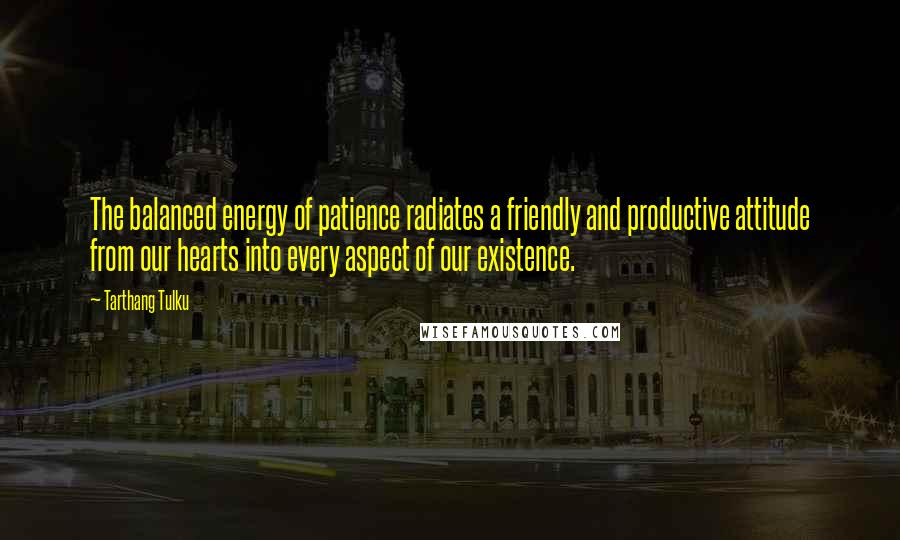 The balanced energy of patience radiates a friendly and productive attitude from our hearts into every aspect of our existence.

— Tarthang Tulku

WISEFAMOUSQUOTES.COM